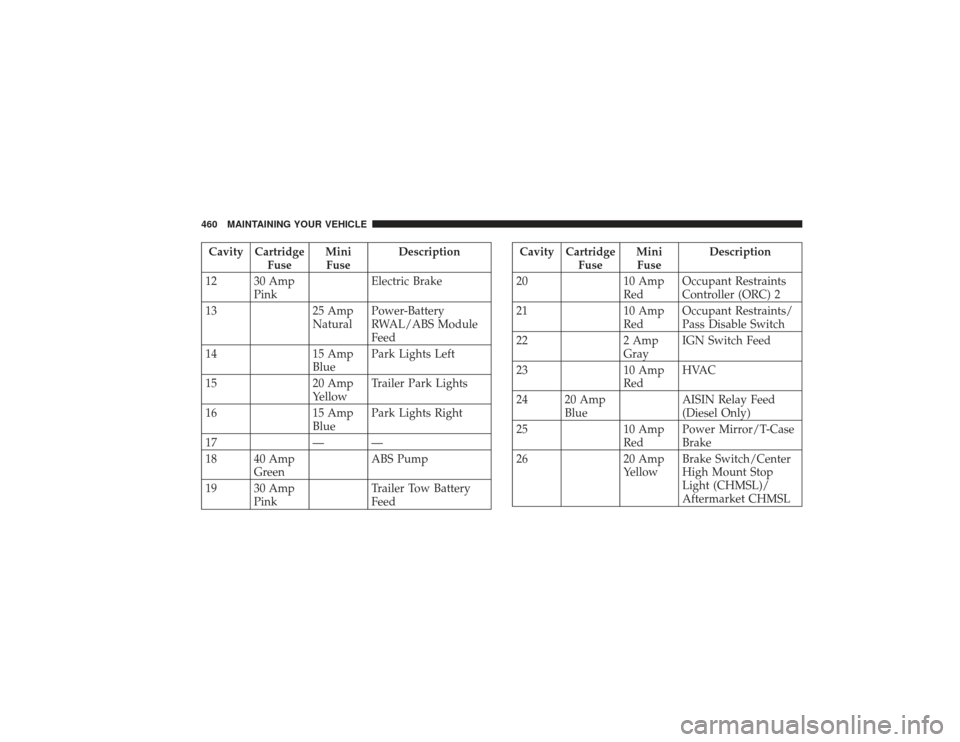 460 MAINTAINING YOUR VEHICLE

| Cavity | Cartridge Fuse | Mini Fuse | Description |
|---|---|---|---|
| 12 | 30 Amp Pink | | Electric Brake |
| 13 | | 25 Amp Natural | Power-Battery RWAL/ABS Module Feed |
| 14 | | 15 Amp Blue | Park Lights Left |
| 15 | | 20 Amp Yellow | Trailer Park Lights |
| 16 | | 15 Amp Blue | Park Lights Right |
| 17 | | — | — |
| 18 | 40 Amp Green | | ABS Pump |
| 19 | 30 Amp Pink | | Trailer Tow Battery Feed |

| Cavity | Cartridge Fuse | Mini Fuse | Description |
|---|---|---|---|
| 20 | | 10 Amp Red | Occupant Restraints Controller (ORC) 2 |
| 21 | | 10 Amp Red | Occupant Restraints/ Pass Disable Switch |
| 22 | | 2 Amp Gray | IGN Switch Feed |
| 23 | | 10 Amp Red | HVAC |
| 24 | 20 Amp Blue | | AISIN Relay Feed (Diesel Only) |
| 25 | | 10 Amp Red | Power Mirror/T-Case Brake |
| 26 | | 20 Amp Yellow | Brake Switch/Center High Mount Stop Light (CHMSL)/ Aftermarket CHMSL |

carmanualsonline.info